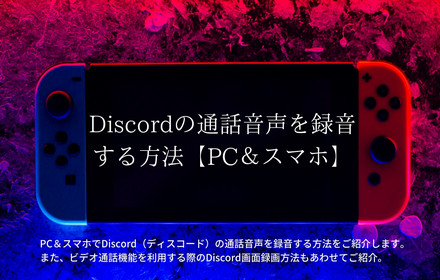 Discordの通話音声を録音する方法【PC＆スマホ】

PC＆スマホでDiscord（ディスコード）の通話音声を録音する方法をご紹介します。また、ビデオ通話機能を利用する際のDiscord画面録画方法もあわせてご紹介。